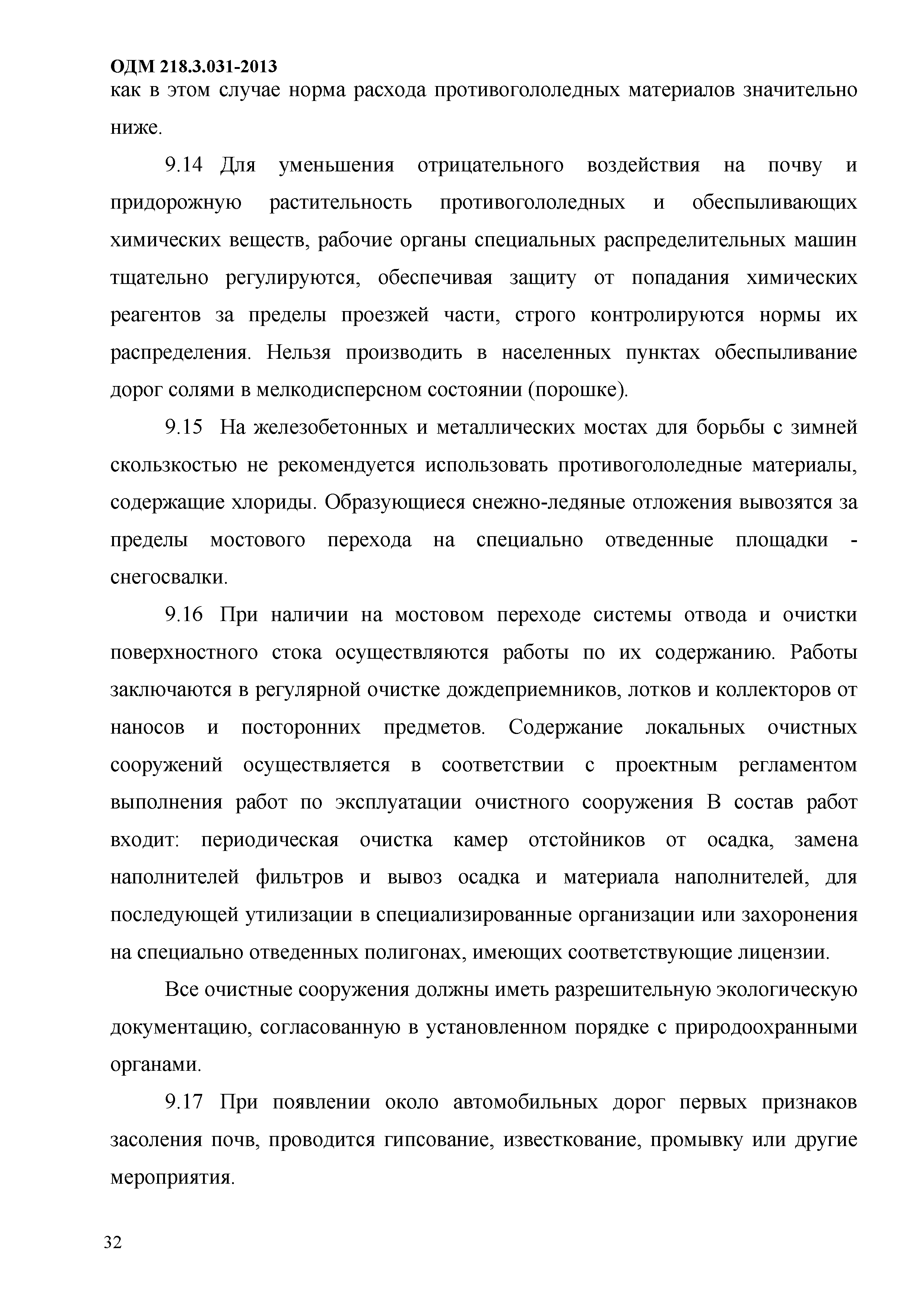 ОДМ 218.3.031-2013
как в этом случае норма расхода противогололедных материалов значительно ниже.

9.14 Для уменьшения отрицательного воздействия на почву и придорожную растительность противогололедных и обеспыливающих химических веществ, рабочие органы специальных распределительных машин тщательно регулируются, обеспечивая защиту от попадания химических реагентов за пределы проезжей части, строго контролируются нормы их распределения. Нельзя производить в населенных пунктах обеспыливание дорог солями в мелкодисперсном состоянии (порошке).

9.15 На железобетонных и металлических мостах для борьбы с зимней скользкостью не рекомендуется использовать противогололедные материалы, содержащие хлориды. Образующиеся снежно-ледяные отложения вывозятся за пределы мостового перехода на специально отведенные площадки - снегосвалки.

9.16 При наличии на мостовом переходе системы отвода и очистки поверхностного стока осуществляются работы по их содержанию. Работы заключаются в регулярной очистке дождеприемников, лотков и коллекторов от наносов и посторонних предметов. Содержание локальных очистных сооружений осуществляется в соответствии с проектным регламентом выполнения работ по эксплуатации очистного сооружения В состав работ входит: периодическая очистка камер отстойников от осадка, замена наполнителей фильтров и вывоз осадка и материала наполнителей, для последующей утилизации в специализированные организации или захоронения на специально отведенных полигонах, имеющих соответствующие лицензии.

Все очистные сооружения должны иметь разрешительную экологическую документацию, согласованную в установленном порядке с природоохранными органами.

9.17 При появлении около автомобильных дорог первых признаков засоления почв, проводится гипсование, известкование, промывку или другие мероприятия.

32